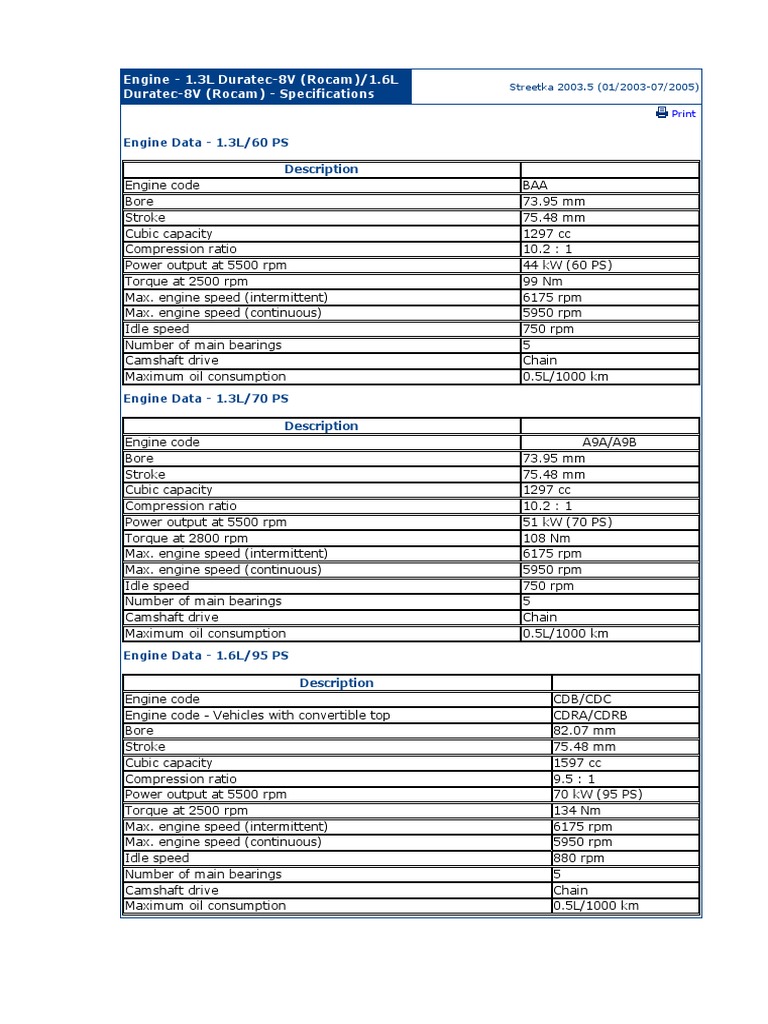 Engine - 1.3L Duratec-8V (Rocam)/1.6L Duratec-8V (Rocam) - Specifications

Streetka 2003.5 (01/2003-07/2005)

Print

Engine Data - 1.3L/60 PS

| Description | |
|---|---|
| Engine code | BAA |
| Bore | 73.95 mm |
| Stroke | 75.48 mm |
| Cubic capacity | 1297 cc |
| Compression ratio | 10.2 : 1 |
| Power output at 5500 rpm | 44 kW (60 PS) |
| Torque at 2500 rpm | 99 Nm |
| Max. engine speed (intermittent) | 6175 rpm |
| Max. engine speed (continuous) | 5950 rpm |
| Idle speed | 750 rpm |
| Number of main bearings | 5 |
| Camshaft drive | Chain |
| Maximum oil consumption | 0.5L/1000 km |

Engine Data - 1.3L/70 PS

| Description | |
|---|---|
| Engine code | A9A/A9B |
| Bore | 73.95 mm |
| Stroke | 75.48 mm |
| Cubic capacity | 1297 cc |
| Compression ratio | 10.2 : 1 |
| Power output at 5500 rpm | 51 kW (70 PS) |
| Torque at 2800 rpm | 108 Nm |
| Max. engine speed (intermittent) | 6175 rpm |
| Max. engine speed (continuous) | 5950 rpm |
| Idle speed | 750 rpm |
| Number of main bearings | 5 |
| Camshaft drive | Chain |
| Maximum oil consumption | 0.5L/1000 km |

Engine Data - 1.6L/95 PS

| Description | |
|---|---|
| Engine code | CDB/CDC |
| Engine code - Vehicles with convertible top | CDRA/CDRB |
| Bore | 82.07 mm |
| Stroke | 75.48 mm |
| Cubic capacity | 1597 cc |
| Compression ratio | 9.5 : 1 |
| Power output at 5500 rpm | 70 kW (95 PS) |
| Torque at 2500 rpm | 134 Nm |
| Max. engine speed (intermittent) | 6175 rpm |
| Max. engine speed (continuous) | 5950 rpm |
| Idle speed | 880 rpm |
| Number of main bearings | 5 |
| Camshaft drive | Chain |
| Maximum oil consumption | 0.5L/1000 km |